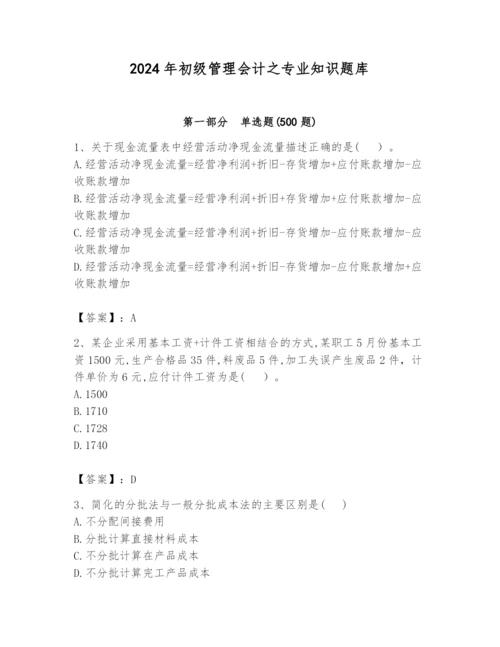 2024年初级管理会计之专业知识题库

第一部分 单选题(500题)

1、关于现金流量表中经营活动净现金流量描述正确的是( )。
A.经营活动净现金流量=经营净利润+折旧-存货增加+应付账款增加-应收账款增加
B.经营活动净现金流量=经营净利润+折旧+存货增加+应付账款增加-应收账款增加
C.经营活动净现金流量=经营净利润+折旧-存货增加-应付账款增加-应收账款增加
D.经营活动净现金流量=经营净利润+折旧-存货增加-应付账款增加+应收账款增加

【答案】:A

2、某企业采用基本工资+计件工资相结合的方式,某职工5月份基本工资1500元,生产合格品35件,料废品5件,加工失误产生废品2件,计件单价为6元,应付计件工资为是( )。
A.1500
B.1710
C.1728
D.1740

【答案】:D

3、简化的分批法与一般分批成本法的主要区别是( )
A.不分配间接费用
B.分批计算直接材料成本
C.不分批计算在产品成本
D.不分批计算完工产品成本